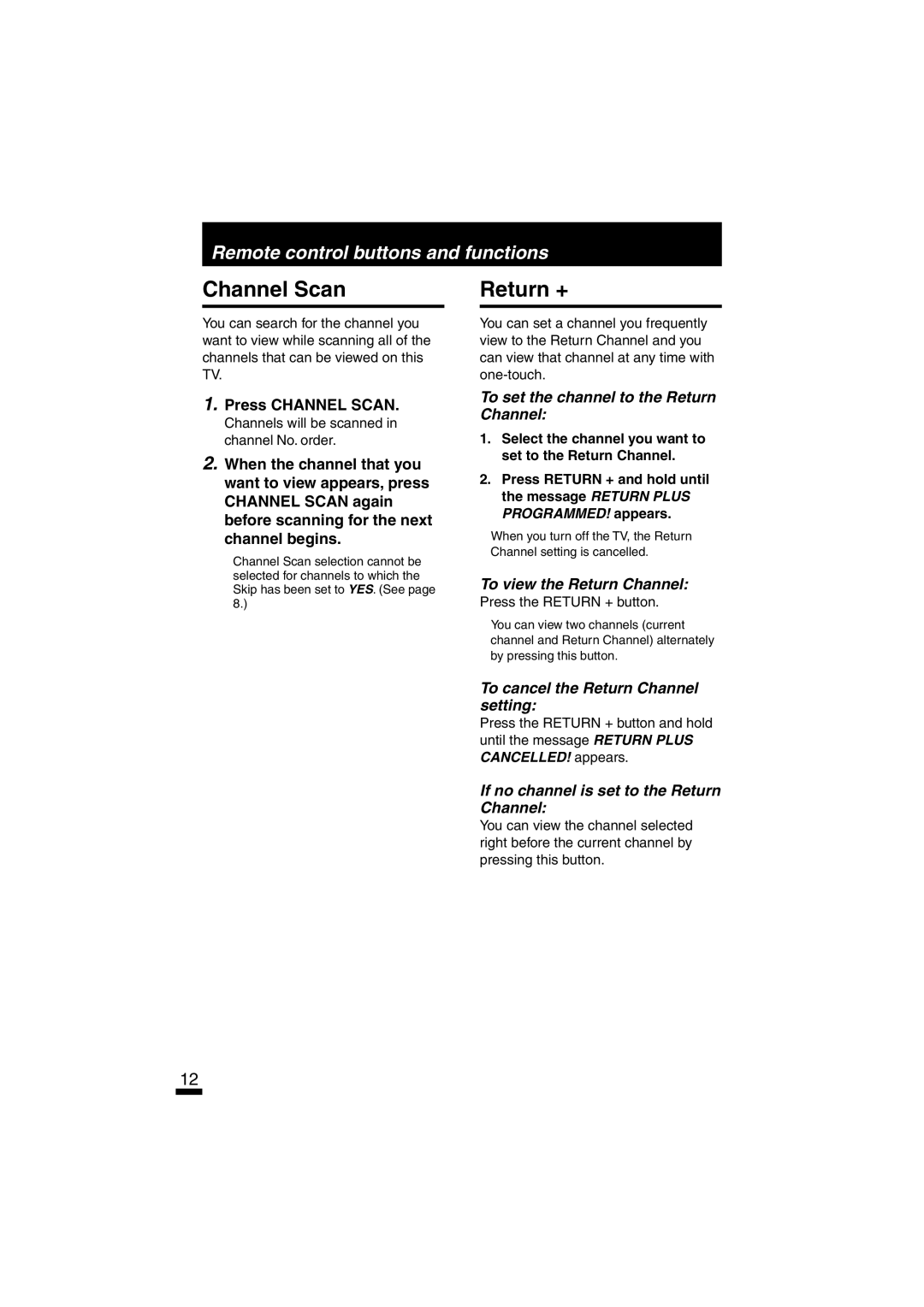 Remote control buttons and functions

Channel Scan

You can search for the channel you want to view while scanning all of the channels that can be viewed on this TV.

1. Press CHANNEL SCAN.
Channels will be scanned in channel No. order.

2. When the channel that you want to view appears, press CHANNEL SCAN again before scanning for the next channel begins.

Channel Scan selection cannot be selected for channels to which the Skip has been set to YES. (See page 8.)

Return +

You can set a channel you frequently view to the Return Channel and you can view that channel at any time with one-touch.

To set the channel to the Return Channel:

1. Select the channel you want to set to the Return Channel.

2. Press RETURN + and hold until the message RETURN PLUS PROGRAMMED! appears.

When you turn off the TV, the Return Channel setting is cancelled.

To view the Return Channel:
Press the RETURN + button.

You can view two channels (current channel and Return Channel) alternately by pressing this button.

To cancel the Return Channel setting:
Press the RETURN + button and hold until the message RETURN PLUS CANCELLED! appears.

If no channel is set to the Return Channel:
You can view the channel selected right before the current channel by pressing this button.

12